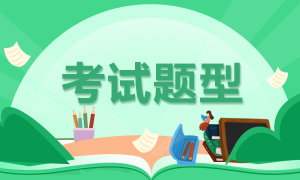 考试题型